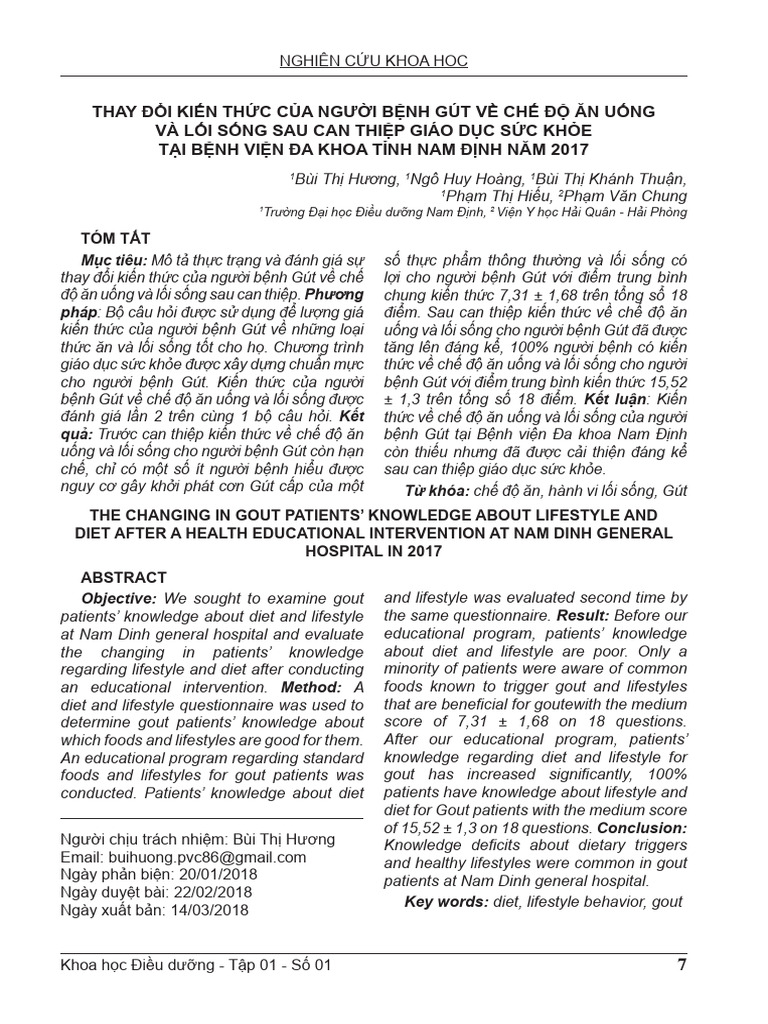 NGHIÊN CỨU KHOA HỌC

THAY ĐỔI KIẾN THỨC CỦA NGƯỜI BỆNH GÚT VỀ CHẾ ĐỘ ĂN UỐNG VÀ LỐI SỐNG SAU CAN THIỆP GIÁO DỤC SỨC KHỎE TẠI BỆNH VIỆN ĐA KHOA TỈNH NAM ĐỊNH NĂM 2017

$^1$Bùi Thị Hương, $^1$Ngô Huy Hoàng, $^1$Bùi Thị Khánh Thuận, $^1$Phạm Thị Hiếu, $^2$Phạm Văn Chung

$^1$Trường Đại học Điều dưỡng Nam Định, $^2$ Viện Y học Hải Quân - Hải Phòng

TÓM TẮT

Mục tiêu: Mô tả thực trạng và đánh giá sự thay đổi kiến thức của người bệnh Gút về chế độ ăn uống và lối sống sau can thiệp. Phương pháp: Bộ câu hỏi được sử dụng để lượng giá kiến thức của người bệnh Gút về những loại thức ăn và lối sống tốt cho họ. Chương trình giáo dục sức khỏe được xây dựng chuẩn mực cho người bệnh Gút. Kiến thức của người bệnh Gút về chế độ ăn uống và lối sống được đánh giá lần 2 trên cùng 1 bộ câu hỏi. Kết quả: Trước can thiệp kiến thức về chế độ ăn uống và lối sống cho người bệnh Gút còn hạn chế, chỉ có một số ít người bệnh hiểu được nguy cơ gây khởi phát cơn Gút cấp của một số thực phẩm thông thường và lối sống có lợi cho người bệnh Gút với điểm trung bình chung kiến thức 7,31 ± 1,68 trên tổng số 18 điểm. Sau can thiệp kiến thức về chế độ ăn uống và lối sống cho người bệnh Gút đã được tăng lên đáng kể, 100% người bệnh có kiến thức về chế độ ăn uống và lối sống cho người bệnh Gút với điểm trung bình kiến thức 15,52 ± 1,3 trên tổng số 18 điểm. Kết luận: Kiến thức về chế độ ăn uống và lối sống của người bệnh Gút tại Bệnh viện Đa khoa Nam Định còn thiếu nhưng đã được cải thiện đáng kể sau can thiệp giáo dục sức khỏe.

Từ khóa: chế độ ăn, hành vi lối sống, Gút

THE CHANGING IN GOUT PATIENTS' KNOWLEDGE ABOUT LIFESTYLE AND DIET AFTER A HEALTH EDUCATIONAL INTERVENTION AT NAM DINH GENERAL HOSPITAL IN 2017

ABSTRACT

Objective: We sought to examine gout patients' knowledge about diet and lifestyle at Nam Dinh general hospital and evaluate the changing in patients' knowledge regarding lifestyle and diet after conducting an educational intervention. Method: A diet and lifestyle questionnaire was used to determine gout patients' knowledge about which foods and lifestyles are good for them. An educational program regarding standard foods and lifestyles for gout patients was conducted. Patients' knowledge about diet and lifestyle was evaluated second time by the same questionnaire. Result: Before our educational program, patients' knowledge about diet and lifestyle are poor. Only a minority of patients were aware of common foods known to trigger gout and lifestyles that are beneficial for goutewith the medium score of 7,31 ± 1,68 on 18 questions. After our educational program, patients' knowledge regarding diet and lifestyle for gout has increased significantly, 100% patients have knowledge about lifestyle and diet for Gout patients with the medium score of 15,52 ± 1,3 on 18 questions. Conclusion: Knowledge deficits about dietary triggers and healthy lifestyles were common in gout patients at Nam Dinh general hospital.

Key words: diet, lifestyle behavior, gout

Người chịu trách nhiệm: Bùi Thị Hương
Email: buihuong.pvc86@gmail.com
Ngày phản biện: 20/01/2018
Ngày duyệt bài: 22/02/2018
Ngày xuất bản: 14/03/2018

Khoa học Điều dưỡng - Tập 01 - Số 01 7